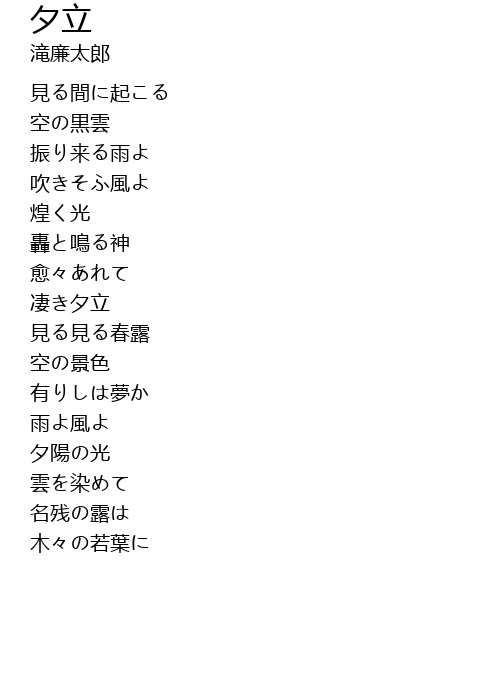 夕立
滝廉太郎

見る間に起こる
空の黒雲
振り来る雨よ
吹きそふ風よ
煌く光
轟と鳴る神
愈々あれて
凄き夕立
見る見る春露
空の景色
有りしは夢か
雨よ風よ
夕陽の光
雲を染めて
名残の露は
木々の若葉に